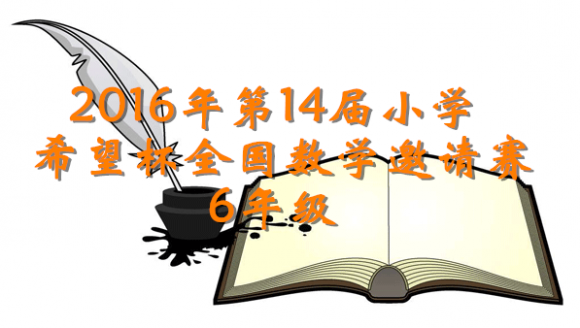 2016年第14届小学
希望杯全国数学邀请赛
6年级